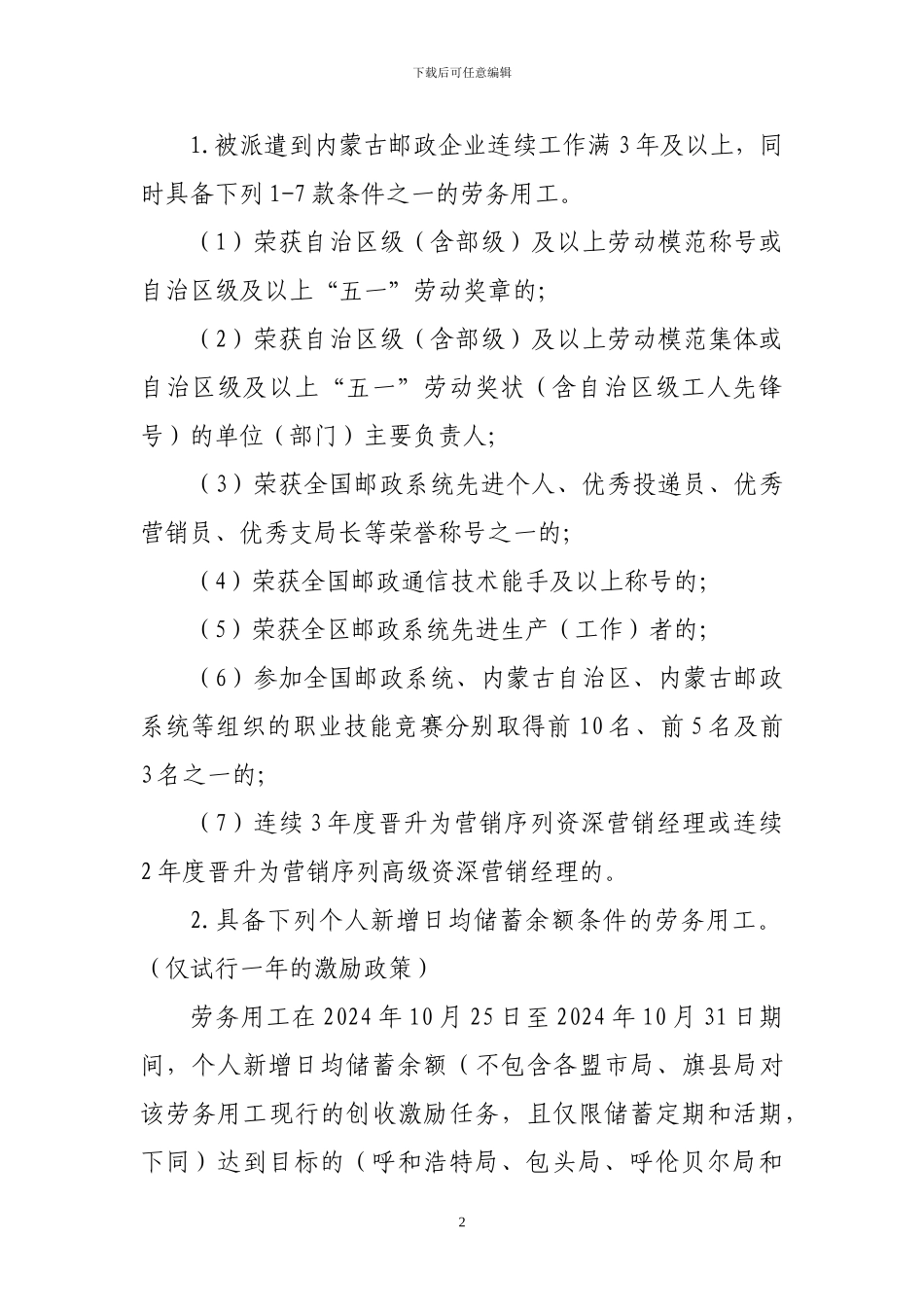 下载后可任意编辑

1.被派遣到内蒙古邮政企业连续工作满 3 年及以上，同时具备下列 1-7 款条件之一的劳务用工。

（1）荣获自治区级（含部级）及以上劳动模范称号或自治区级及以上“五一”劳动奖章的;

（2）荣获自治区级（含部级）及以上劳动模范集体或自治区级及以上“五一”劳动奖状（含自治区级工人先锋号）的单位（部门）主要负责人;

（3）荣获全国邮政系统先进个人、优秀投递员、优秀营销员、优秀支局长等荣誉称号之一的;

（4）荣获全国邮政通信技术能手及以上称号的;

（5）荣获全区邮政系统先进生产（工作）者的;

（6）参加全国邮政系统、内蒙古自治区、内蒙古邮政系统等组织的职业技能竞赛分别取得前 10 名、前 5 名及前 3 名之一的;

（7）连续 3 年度晋升为营销序列资深营销经理或连续 2 年度晋升为营销序列高级资深营销经理的。

2.具备下列个人新增日均储蓄余额条件的劳务用工。（仅试行一年的激励政策）

劳务用工在 2024 年 10 月 25 日至 2024 年 10 月 31 日期间，个人新增日均储蓄余额（不包含各盟市局、旗县局对该劳务用工现行的创收激励任务，且仅限储蓄定期和活期，下同）达到目标的（呼和浩特局、包头局、呼伦贝尔局和

2